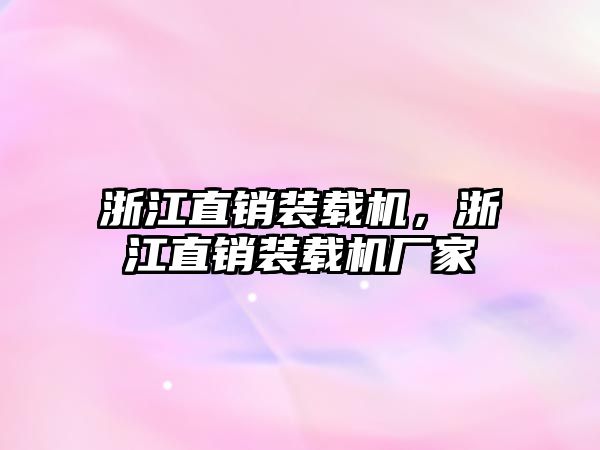 浙江直销装载机，浙江直销装载机厂家